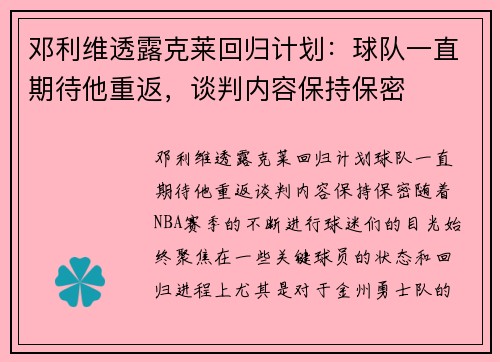 邓利维透露克莱回归计划：球队一直期待他重返，谈判内容保持保密

邓利维透露克莱回归计划球队一直期待他重返谈判内容保持保密随着NBA赛季的不断进行球迷们的目光始终聚焦在一些关键球员的状态和回归进程上尤其是对于金州勇士队的